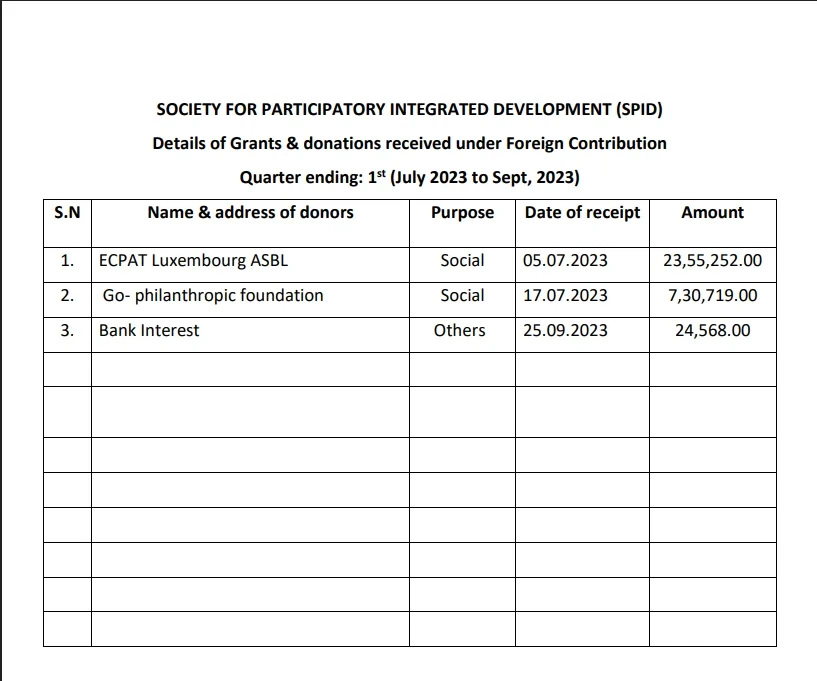 SOCIETY FOR PARTICIPATORY INTEGRATED DEVELOPMENT (SPID)

Details of Grants & donations received under Foreign Contribution

Quarter ending: 1$^{st}$ (July 2023 to Sept, 2023)

| S.N | Name & address of donors | Purpose | Date of receipt | Amount |
|---|---|---|---|---|
| 1. | ECPAT Luxembourg ASBL | Social | 05.07.2023 | 23,55,252.00 |
| 2. | Go- philanthropic foundation | Social | 17.07.2023 | 7,30,719.00 |
| 3. | Bank Interest | Others | 25.09.2023 | 24,568.00 |
| | | | | |
| | | | | |
| | | | | |
| | | | | |
| | | | | |
| | | | | |
| | | | | |
| | | | | |